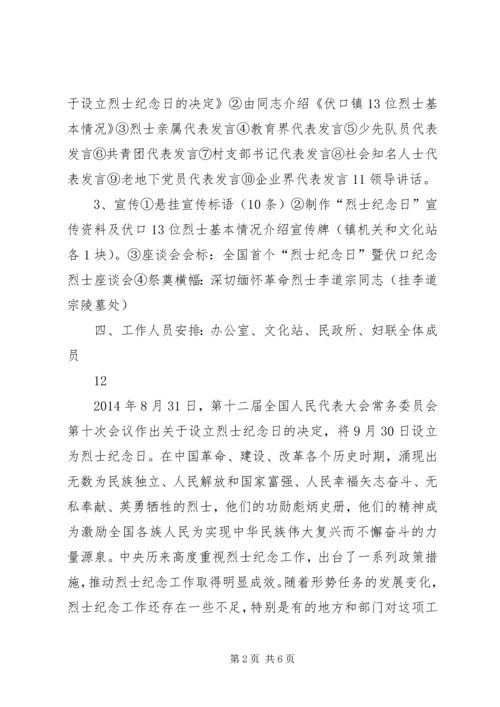 于设立烈士纪念日的决定》②由同志介绍《伏口镇13位烈士基本情况》③烈士亲属代表发言④教育界代表发言⑤少先队员代表发言⑥共青团代表发言⑦村支部书记代表发言⑧社会知名人士代表发言⑨老地下党员代表发言⑩企业界代表发言11领导讲话。

3、宣传①悬挂宣传标语（10条）②制作“烈士纪念日”宣传资料及伏口13位烈士基本情况介绍宣传牌（镇机关和文化站各1块）。③座谈会会标：全国首个“烈士纪念日”暨伏口纪念烈士座谈会④祭奠横幅：深切缅怀革命烈士李道宗同志（挂李道宗陵墓处）

四、工作人员安排：办公室、文化站、民政所、妇联全体成员

12

2014年8月31日，第十二届全国人民代表大会常务委员会第十次会议作出关于设立烈士纪念日的决定，将9月30日设立为烈士纪念日。在中国革命、建设、改革各个历史时期，涌现出无数为民族独立、人民解放和国家富强、人民幸福矢志奋斗、无私奉献、英勇牺牲的烈士，他们的功勋彪炳史册，他们的精神成为激励全国各族人民为实现中华民族伟大复兴而不懈奋斗的力量源泉。中央历来高度重视烈士纪念工作，出台了一系列政策措施，推动烈士纪念工作取得明显成效。随着形势任务的发展变化，烈士纪念工作还存在一些不足，特别是有的地方和部门对这项工

第2页 共6页